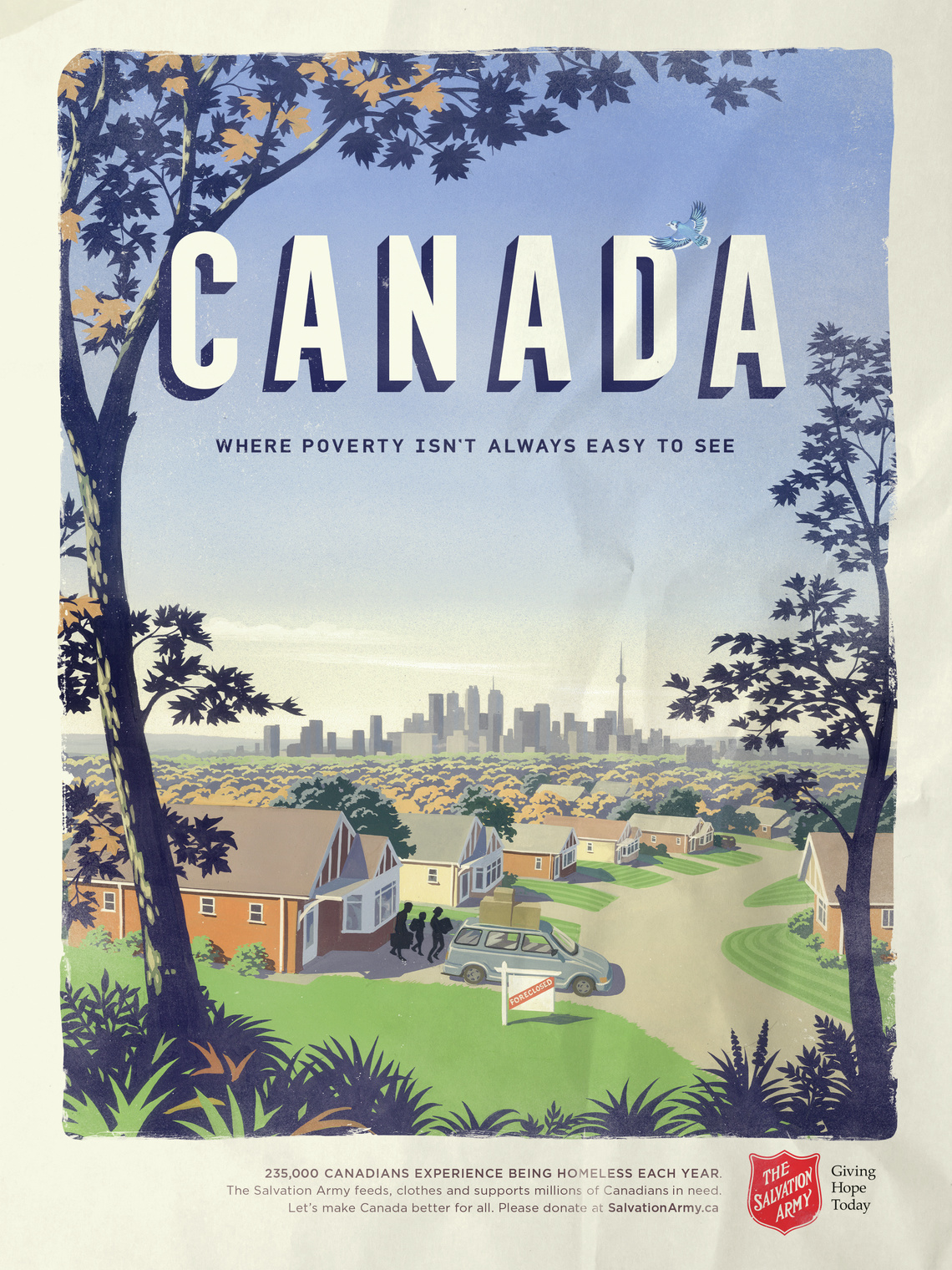 CANADA

WHERE POVERTY ISN'T ALWAYS EASY TO SEE

FORECLOSED

235,000 CANADIANS EXPERIENCE BEING HOMELESS EACH YEAR.
The Salvation Army feeds, clothes and supports millions of Canadians in need.
Let's make Canada better for all. Please donate at SalvationArmy.ca

THE SALVATION ARMY

Giving Hope Today